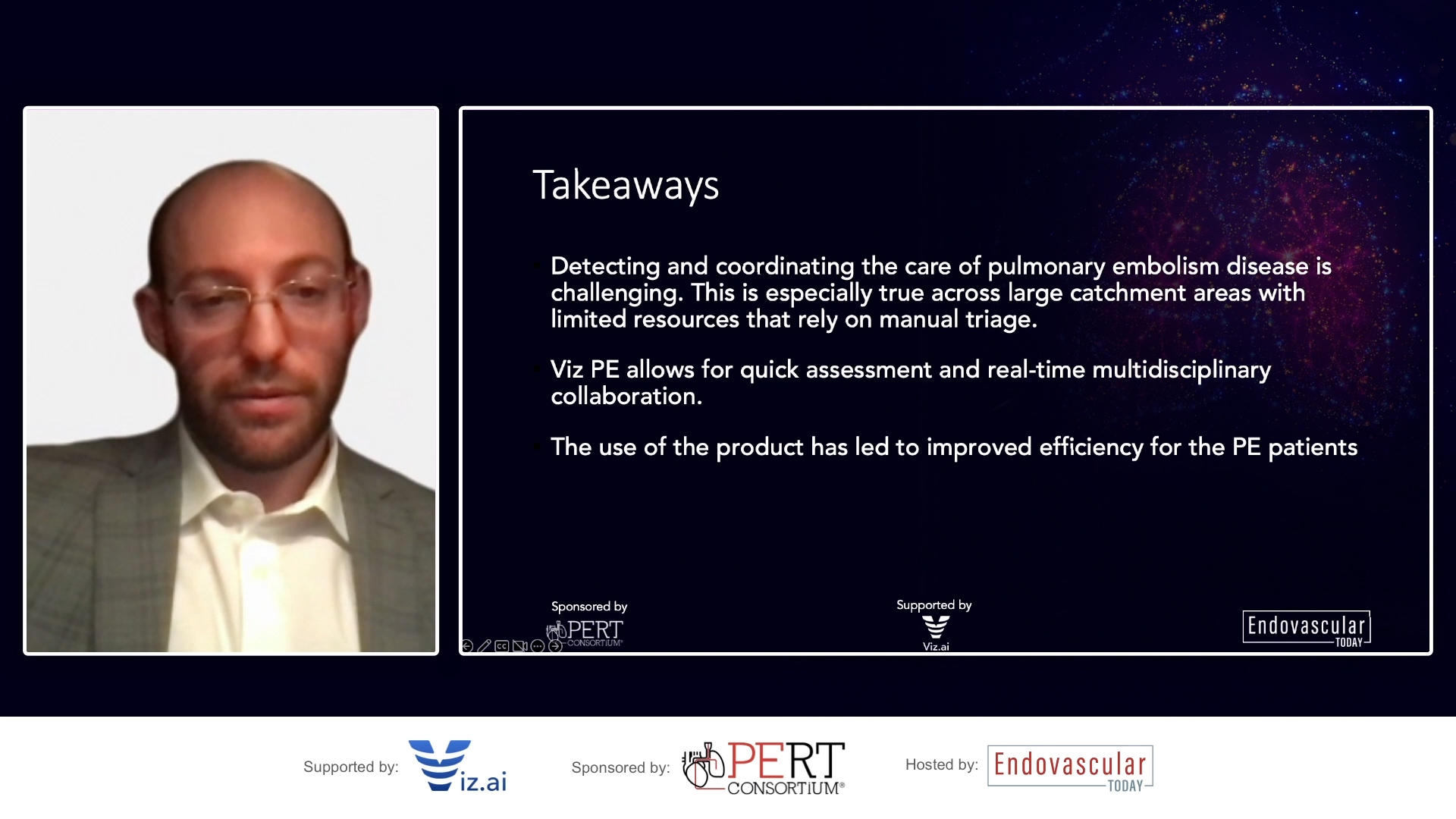 Takeaways

Detecting and coordinating the care of pulmonary embolism disease is challenging. This is especially true across large catchment areas with limited resources that rely on manual triage.

Viz PE allows for quick assessment and real-time multidisciplinary collaboration.

The use of the product has led to improved efficiency for the PE patients

Sponsored by
PERT CONSORTIUM®

Supported by
Viz.ai

Endovascular TODAY

Supported by: Viz.ai

Sponsored by: PERT CONSORTIUM®

Hosted by: Endovascular TODAY